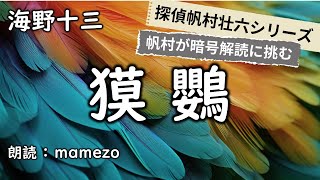 海野十三

探偵帆村壮六シリーズ

帆村が暗号解読に挑む

獏 鸚

朗読：mamezo